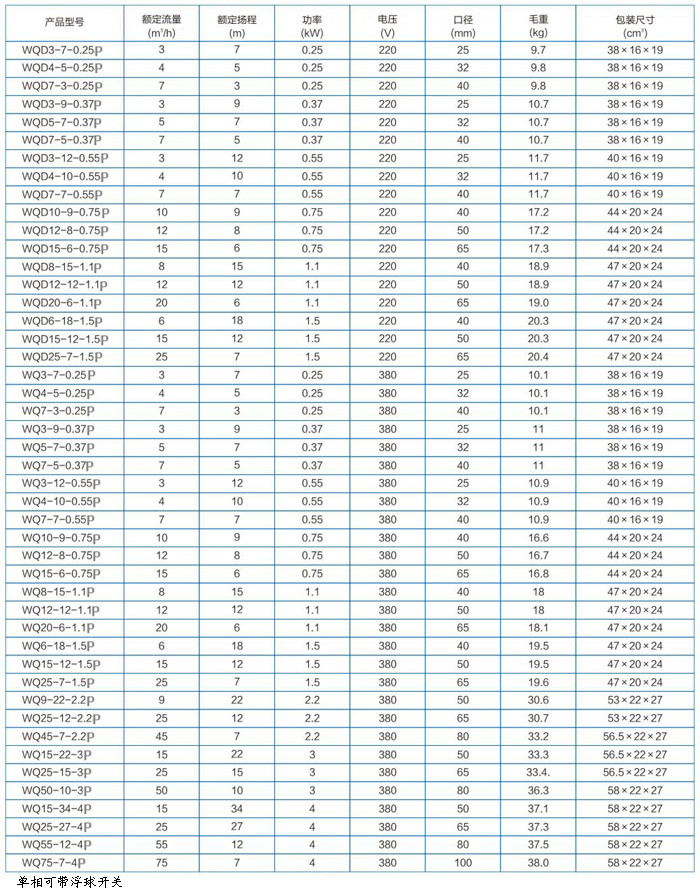 | 产品型号 | 额定流量 ($m^3/h$) | 额定扬程 (m) | 功率 (kW) | 电压 (V) | 口径 (mm) | 毛重 (kg) | 包装尺寸 ($cm^3$) |
|---|---|---|---|---|---|---|---|
| WQD3-7-0.25P | 3 | 7 | 0.25 | 220 | 25 | 9.7 | 38×16×19 |
| WQD4-5-0.25P | 4 | 5 | 0.25 | 220 | 32 | 9.8 | 38×16×19 |
| WQD7-3-0.25P | 7 | 3 | 0.25 | 220 | 40 | 9.8 | 38×16×19 |
| WQD3-9-0.37P | 3 | 9 | 0.37 | 220 | 25 | 10.7 | 38×16×19 |
| WQD5-7-0.37P | 5 | 7 | 0.37 | 220 | 32 | 10.7 | 38×16×19 |
| WQD7-5-0.37P | 7 | 5 | 0.37 | 220 | 40 | 10.7 | 38×16×19 |
| WQD3-12-0.55P | 3 | 12 | 0.55 | 220 | 25 | 11.7 | 40×16×19 |
| WQD4-10-0.55P | 4 | 10 | 0.55 | 220 | 32 | 11.7 | 40×16×19 |
| WQD7-7-0.55P | 7 | 7 | 0.55 | 220 | 40 | 11.7 | 40×16×19 |
| WQD10-9-0.75P | 10 | 9 | 0.75 | 220 | 40 | 17.2 | 44×20×24 |
| WQD12-8-0.75P | 12 | 8 | 0.75 | 220 | 50 | 17.2 | 44×20×24 |
| WQD15-6-0.75P | 15 | 6 | 0.75 | 220 | 65 | 17.3 | 44×20×24 |
| WQD8-15-1.1P | 8 | 15 | 1.1 | 220 | 40 | 18.9 | 47×20×24 |
| WQD12-12-1.1P | 12 | 12 | 1.1 | 220 | 50 | 18.9 | 47×20×24 |
| WQD20-6-1.1P | 20 | 6 | 1.1 | 220 | 65 | 19.0 | 47×20×24 |
| WQD6-18-1.5P | 6 | 18 | 1.5 | 220 | 40 | 20.3 | 47×20×24 |
| WQD15-12-1.5P | 15 | 12 | 1.5 | 220 | 50 | 20.3 | 47×20×24 |
| WQD25-7-1.5P | 25 | 7 | 1.5 | 220 | 65 | 20.4 | 47×20×24 |
| WQ3-7-0.25P | 3 | 7 | 0.25 | 380 | 25 | 10.1 | 38×16×19 |
| WQ4-5-0.25P | 4 | 5 | 0.25 | 380 | 32 | 10.1 | 38×16×19 |
| WQ7-3-0.25P | 7 | 3 | 0.25 | 380 | 40 | 10.1 | 38×16×19 |
| WQ3-9-0.37P | 3 | 9 | 0.37 | 380 | 25 | 11 | 38×16×19 |
| WQ5-7-0.37P | 5 | 7 | 0.37 | 380 | 32 | 11 | 38×16×19 |
| WQ7-5-0.37P | 7 | 5 | 0.37 | 380 | 40 | 11 | 38×16×19 |
| WQ3-12-0.55P | 3 | 12 | 0.55 | 380 | 25 | 10.9 | 40×16×19 |
| WQ4-10-0.55P | 4 | 10 | 0.55 | 380 | 32 | 10.9 | 40×16×19 |
| WQ7-7-0.55P | 7 | 7 | 0.55 | 380 | 40 | 10.9 | 40×16×19 |
| WQ10-9-0.75P | 10 | 9 | 0.75 | 380 | 40 | 16.6 | 44×20×24 |
| WQ12-8-0.75P | 12 | 8 | 0.75 | 380 | 50 | 16.7 | 44×20×24 |
| WQ15-6-0.75P | 15 | 6 | 0.75 | 380 | 65 | 16.8 | 44×20×24 |
| WQ8-15-1.1P | 8 | 15 | 1.1 | 380 | 40 | 18 | 47×20×24 |
| WQ12-12-1.1P | 12 | 12 | 1.1 | 380 | 50 | 18 | 47×20×24 |
| WQ20-6-1.1P | 20 | 6 | 1.1 | 380 | 65 | 18.1 | 47×20×24 |
| WQ6-18-1.5P | 6 | 18 | 1.5 | 380 | 40 | 19.5 | 47×20×24 |
| WQ15-12-1.5P | 15 | 12 | 1.5 | 380 | 50 | 19.5 | 47×20×24 |
| WQ25-7-1.5P | 25 | 7 | 1.5 | 380 | 65 | 19.6 | 47×20×24 |
| WQ9-22-2.2P | 9 | 22 | 2.2 | 380 | 50 | 30.6 | 53×22×27 |
| WQ25-12-2.2P | 25 | 12 | 2.2 | 380 | 65 | 30.7 | 53×22×27 |
| WQ45-7-2.2P | 45 | 7 | 2.2 | 380 | 80 | 33.2 | 56.5×22×27 |
| WQ15-22-3P | 15 | 22 | 3 | 380 | 50 | 33.3 | 56.5×22×27 |
| WQ25-15-3P | 25 | 15 | 3 | 380 | 65 | 33.4. | 56.5×22×27 |
| WQ50-10-3P | 50 | 10 | 3 | 380 | 80 | 36.3 | 58×22×27 |
| WQ15-34-4P | 15 | 34 | 4 | 380 | 50 | 37.1 | 58×22×27 |
| WQ25-27-4P | 25 | 27 | 4 | 380 | 65 | 37.3 | 58×22×27 |
| WQ55-12-4P | 55 | 12 | 4 | 380 | 80 | 37.5 | 58×22×27 |
| WQ75-7-4P | 75 | 7 | 4 | 380 | 100 | 38.0 | 58×22×27 |

单相可带浮球开关